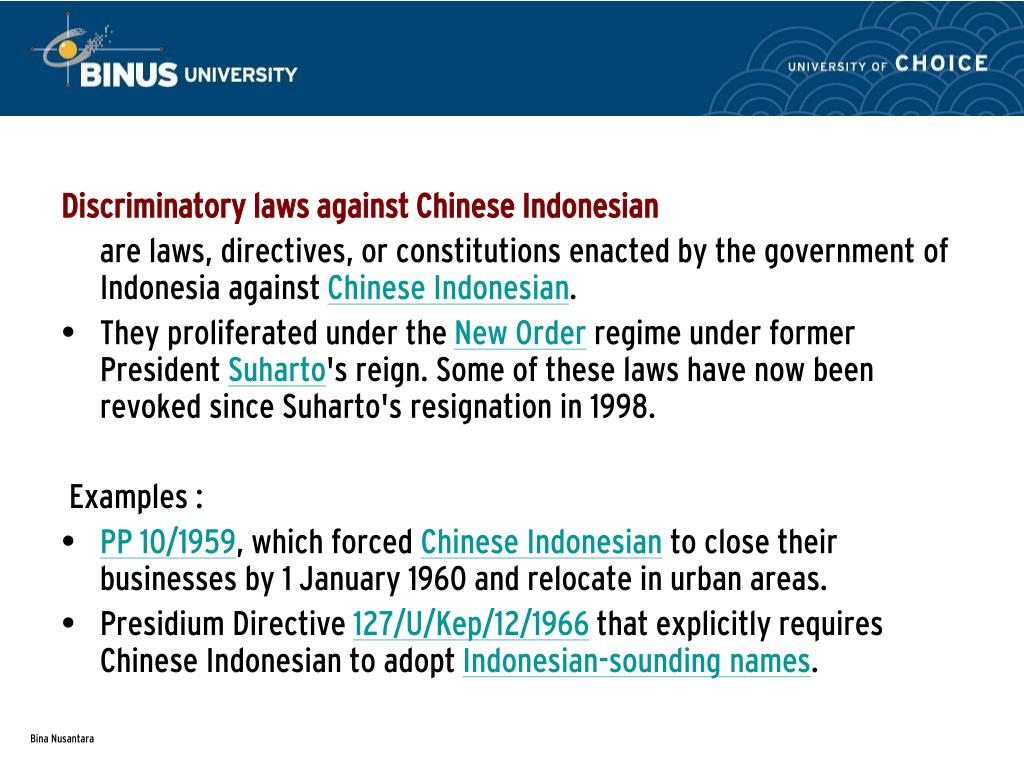 BINUS UNIVERSITY

UNIVERSITY OF CHOICE

Discriminatory laws against Chinese Indonesian

are laws, directives, or constitutions enacted by the government of Indonesia against Chinese Indonesian.

• They proliferated under the New Order regime under former President Suharto's reign. Some of these laws have now been revoked since Suharto's resignation in 1998.

Examples :

• PP 10/1959, which forced Chinese Indonesian to close their businesses by 1 January 1960 and relocate in urban areas.
• Presidium Directive 127/U/Kep/12/1966 that explicitly requires Chinese Indonesian to adopt Indonesian-sounding names.

Bina Nusantara